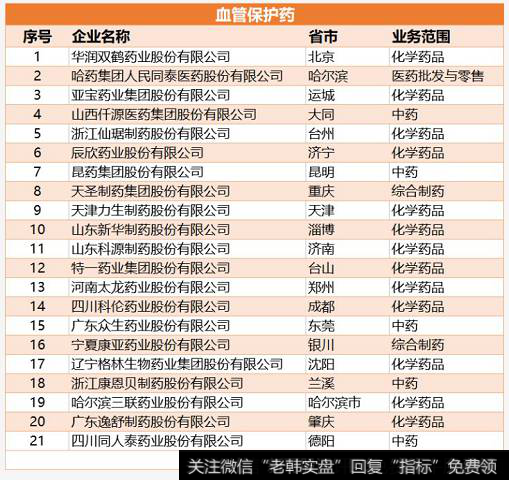 血管保护药

| 序号 | 企业名称 | 省市 | 业务范围 |
|---|---|---|---|
| 1 | 华润双鹤药业股份有限公司 | 北京 | 化学药品 |
| 2 | 哈药集团人民同泰医药股份有限公司 | 哈尔滨 | 医药批发与零售 |
| 3 | 亚宝药业集团股份有限公司 | 运城 | 化学药品 |
| 4 | 山西仟源医药集团股份有限公司 | 大同 | 中药 |
| 5 | 浙江仙琚制药股份有限公司 | 台州 | 化学药品 |
| 6 | 辰欣药业股份有限公司 | 济宁 | 化学药品 |
| 7 | 昆药集团股份有限公司 | 昆明 | 中药 |
| 8 | 天圣制药集团股份有限公司 | 重庆 | 综合制药 |
| 9 | 天津力生制药股份有限公司 | 天津 | 化学药品 |
| 10 | 山东新华制药股份有限公司 | 淄博 | 化学药品 |
| 11 | 山东科源制药股份有限公司 | 济南 | 化学药品 |
| 12 | 特一药业集团股份有限公司 | 台山 | 化学药品 |
| 13 | 河南太龙药业股份有限公司 | 郑州 | 化学药品 |
| 14 | 四川科伦药业股份有限公司 | 成都 | 化学药品 |
| 15 | 广东众生药业股份有限公司 | 东莞 | 中药 |
| 16 | 宁夏康亚药业股份有限公司 | 银川 | 综合制药 |
| 17 | 辽宁格林生物药业集团股份有限公司 | 沈阳 | 化学药品 |
| 18 | 浙江康恩贝制药股份有限公司 | 兰溪 | 中药 |
| 19 | 哈尔滨三联药业股份有限公司 | 哈尔滨市 | 化学药品 |
| 20 | 广东逸舒制药股份有限公司 | 肇庆 | 化学药品 |
| 21 | 四川同人泰药业股份有限公司 | 德阳 | 中药 |

关注微信“老韩实盘”回复“指标”免费领